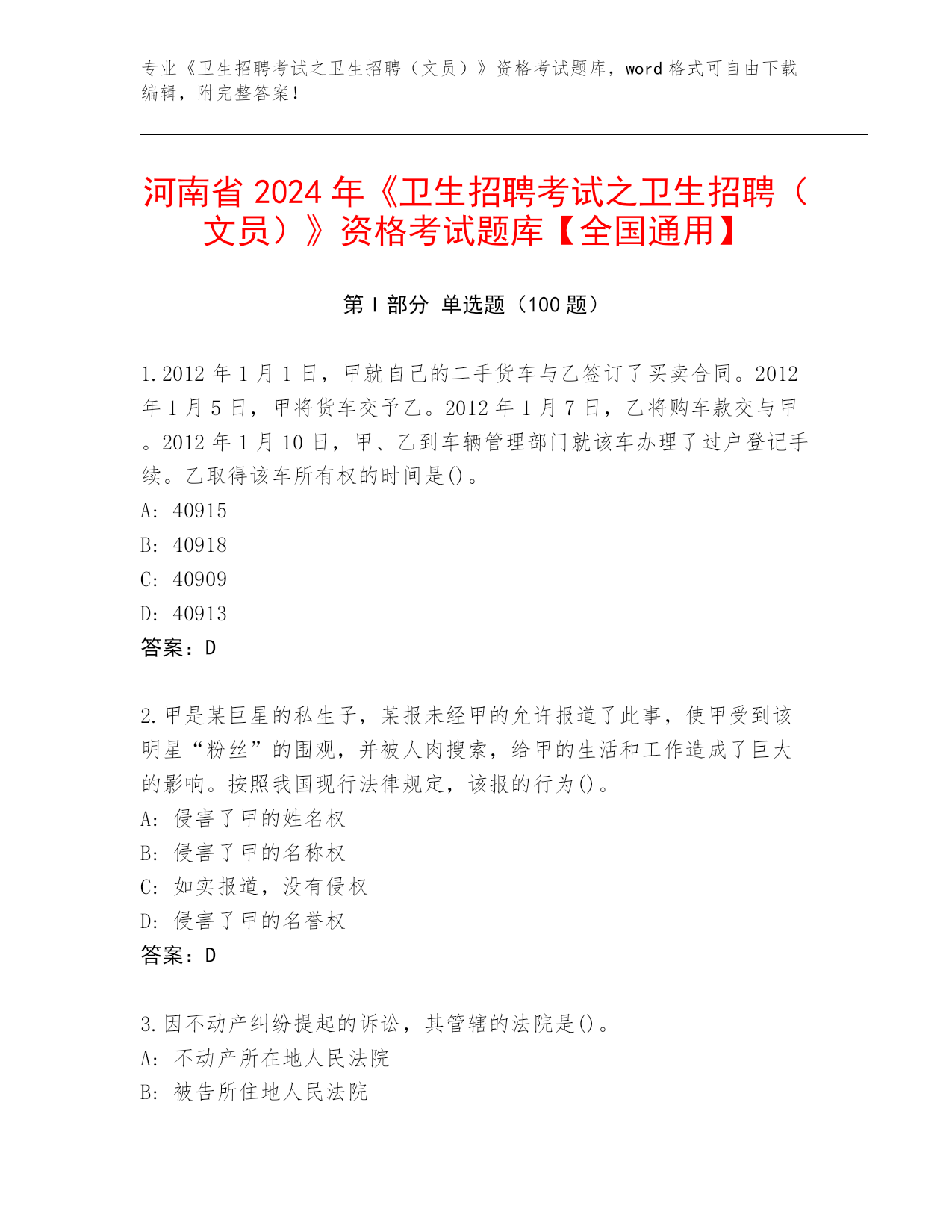 专业《卫生招聘考试之卫生招聘（文员）》资格考试题库，word 格式可自由下载编辑，附完整答案！

河南省 2024 年《卫生招聘考试之卫生招聘（文员）》资格考试题库【全国通用】

第 I 部分 单选题（100 题）

1.2012 年 1 月 1 日，甲就自己的二手货车与乙签订了买卖合同。2012 年 1 月 5 日，甲将货车交予乙。2012 年 1 月 7 日，乙将购车款交与甲。2012 年 1 月 10 日，甲、乙到车辆管理部门就该车办理了过户登记手续。乙取得该车所有权的时间是()。
A: 40915
B: 40918
C: 40909
D: 40913
答案：D

2.甲是某巨星的私生子，某报未经甲的允许报道了此事，使甲受到该明星“粉丝”的围观，并被人肉搜索，给甲的生活和工作造成了巨大的影响。按照我国现行法律规定，该报的行为()。
A: 侵害了甲的姓名权
B: 侵害了甲的名称权
C: 如实报道，没有侵权
D: 侵害了甲的名誉权
答案：D

3.因不动产纠纷提起的诉讼，其管辖的法院是()。
A: 不动产所在地人民法院
B: 被告所住地人民法院